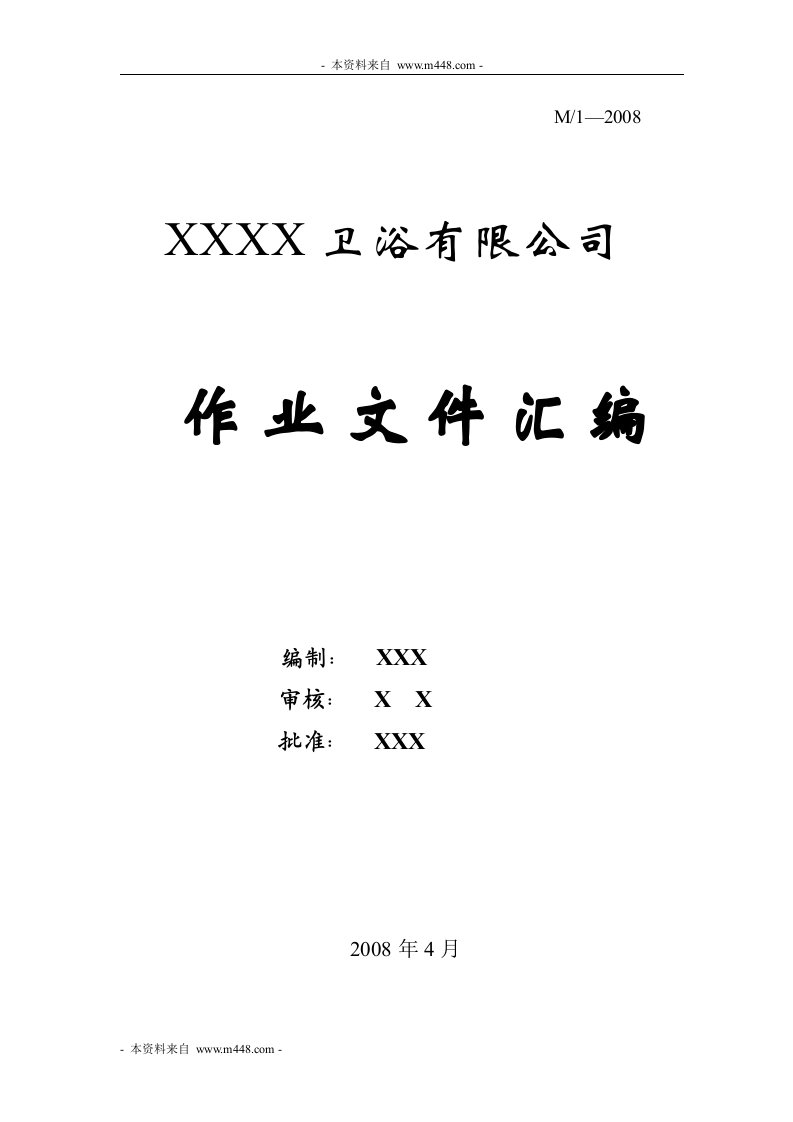 - 本资料来自 www.m448.com -

M/1—2008

XXXX 卫浴有限公司

作 业 文 件 汇 编

编制： XXX

审核： X X

批准： XXX

2008 年 4 月

- 本资料来自 www.m448.com -